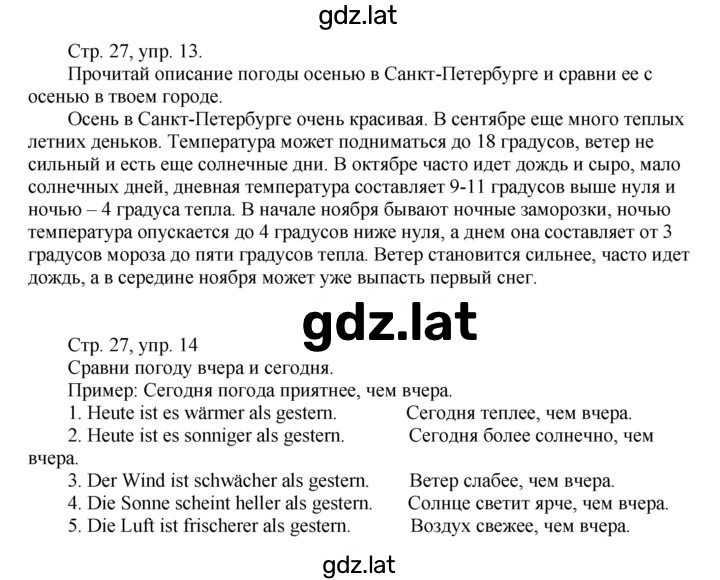 gdz.lat

Стр. 27, упр. 13.

Прочитай описание погоды осенью в Санкт-Петербурге и сравни ее с осенью в твоем городе.

Осень в Санкт-Петербурге очень красивая. В сентябре еще много теплых летних деньков. Температура может подниматься до 18 градусов, ветер не сильный и есть еще солнечные дни. В октябре часто идет дождь и сыро, мало солнечных дней, дневная температура составляет 9-11 градусов выше нуля и ночью – 4 градуса тепла. В начале ноября бывают ночные заморозки, ночью температура опускается до 4 градусов ниже нуля, а днем она составляет от 3 градусов мороза до пяти градусов тепла. Ветер становится сильнее, часто идет дождь, а в середине ноября может уже выпасть первый снег.

gdz.lat

Стр. 27, упр. 14

Сравни погоду вчера и сегодня.

Пример: Сегодня погода приятнее, чем вчера.

1. Heute ist es wärmer als gestern. Сегодня теплее, чем вчера.

2. Heute ist es sonniger als gestern. Сегодня более солнечно, чем вчера.

3. Der Wind ist schwächer als gestern. Ветер слабее, чем вчера.

4. Die Sonne scheint heller als gestern. Солнце светит ярче, чем вчера.

5. Die Luft ist frischerer als gestern. Воздух свежее, чем вчера.

gdz.lat